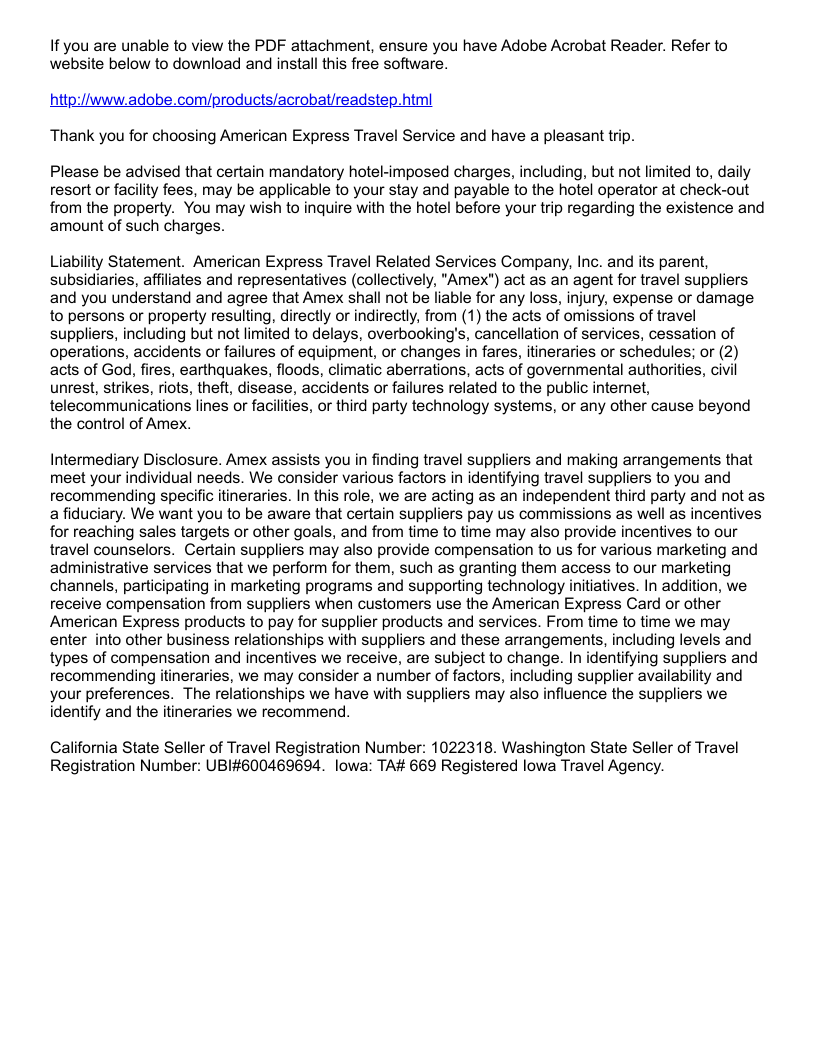 If you are unable to view the PDF attachment, ensure you have Adobe Acrobat Reader. Refer to website below to download and install this free software.

http://www.adobe.com/products/acrobat/readstep.html

Thank you for choosing American Express Travel Service and have a pleasant trip.

Please be advised that certain mandatory hotel-imposed charges, including, but not limited to, daily resort or facility fees, may be applicable to your stay and payable to the hotel operator at check-out from the property. You may wish to inquire with the hotel before your trip regarding the existence and amount of such charges.

Liability Statement. American Express Travel Related Services Company, Inc. and its parent, subsidiaries, affiliates and representatives (collectively, "Amex") act as an agent for travel suppliers and you understand and agree that Amex shall not be liable for any loss, injury, expense or damage to persons or property resulting, directly or indirectly, from (1) the acts of omissions of travel suppliers, including but not limited to delays, overbooking's, cancellation of services, cessation of operations, accidents or failures of equipment, or changes in fares, itineraries or schedules; or (2) acts of God, fires, earthquakes, floods, climatic aberrations, acts of governmental authorities, civil unrest, strikes, riots, theft, disease, accidents or failures related to the public internet, telecommunications lines or facilities, or third party technology systems, or any other cause beyond the control of Amex.

Intermediary Disclosure. Amex assists you in finding travel suppliers and making arrangements that meet your individual needs. We consider various factors in identifying travel suppliers to you and recommending specific itineraries. In this role, we are acting as an independent third party and not as a fiduciary. We want you to be aware that certain suppliers pay us commissions as well as incentives for reaching sales targets or other goals, and from time to time may also provide incentives to our travel counselors. Certain suppliers may also provide compensation to us for various marketing and administrative services that we perform for them, such as granting them access to our marketing channels, participating in marketing programs and supporting technology initiatives. In addition, we receive compensation from suppliers when customers use the American Express Card or other American Express products to pay for supplier products and services. From time to time we may enter into other business relationships with suppliers and these arrangements, including levels and types of compensation and incentives we receive, are subject to change. In identifying suppliers and recommending itineraries, we may consider a number of factors, including supplier availability and your preferences. The relationships we have with suppliers may also influence the suppliers we identify and the itineraries we recommend.

California State Seller of Travel Registration Number: 1022318. Washington State Seller of Travel Registration Number: UBI#600469694. Iowa: TA# 669 Registered Iowa Travel Agency.